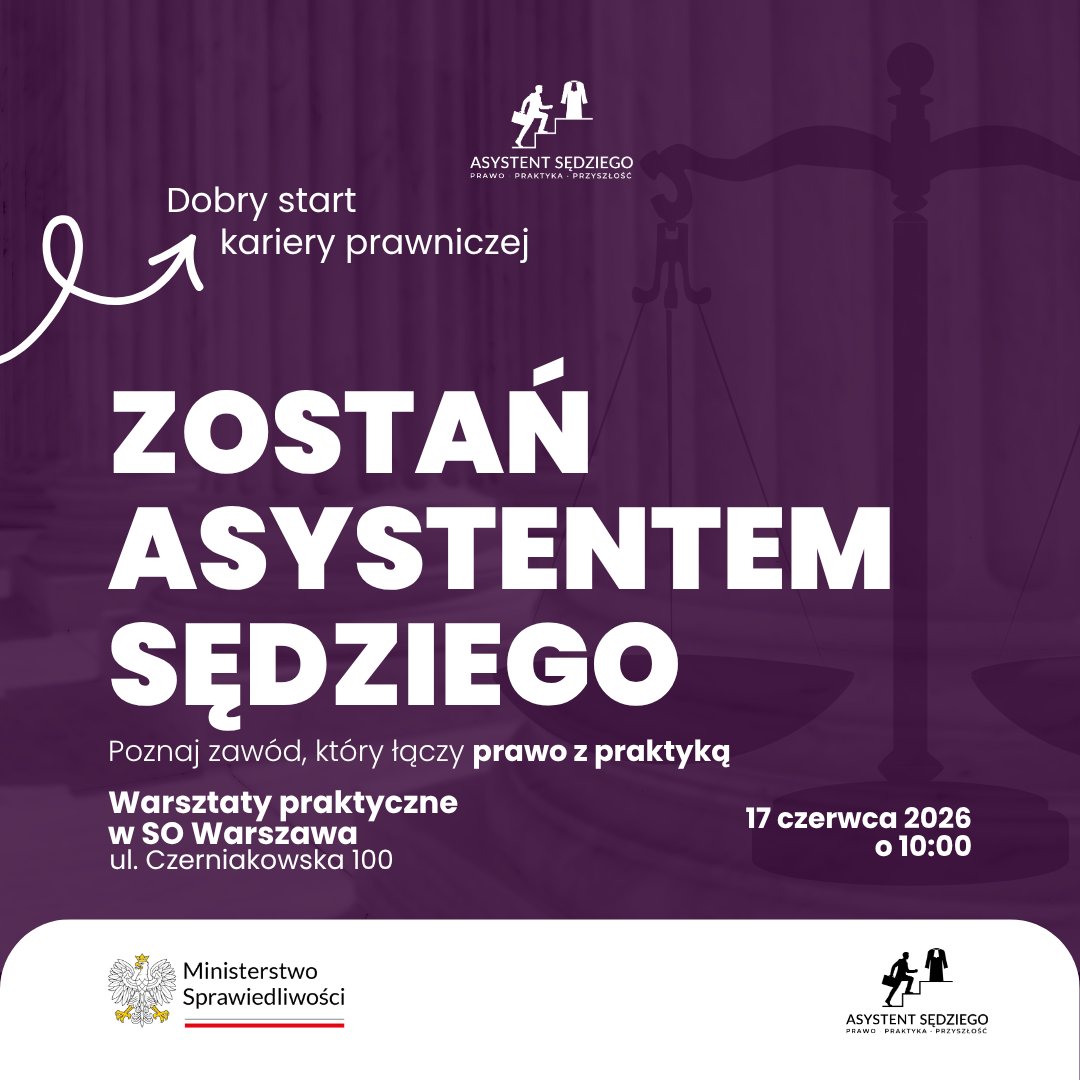 ASYSTENT SĘDZIEGO
PRAWO · PRAKTYKA · PRZYSZŁOŚĆ

Dobry start
kariery prawniczej

ZOSTAŃ
ASYSTENTEM
SĘDZIEGO

Poznaj zawód, który łączy prawo z praktyką

Warsztaty praktyczne
w SO Warszawa
ul. Czerniakowska 100

17 czerwca 2026
o 10:00

Ministerstwo
Sprawiedliwości

ASYSTENT SĘDZIEGO
PRAWO · PRAKTYKA · PRZYSZŁOŚĆ